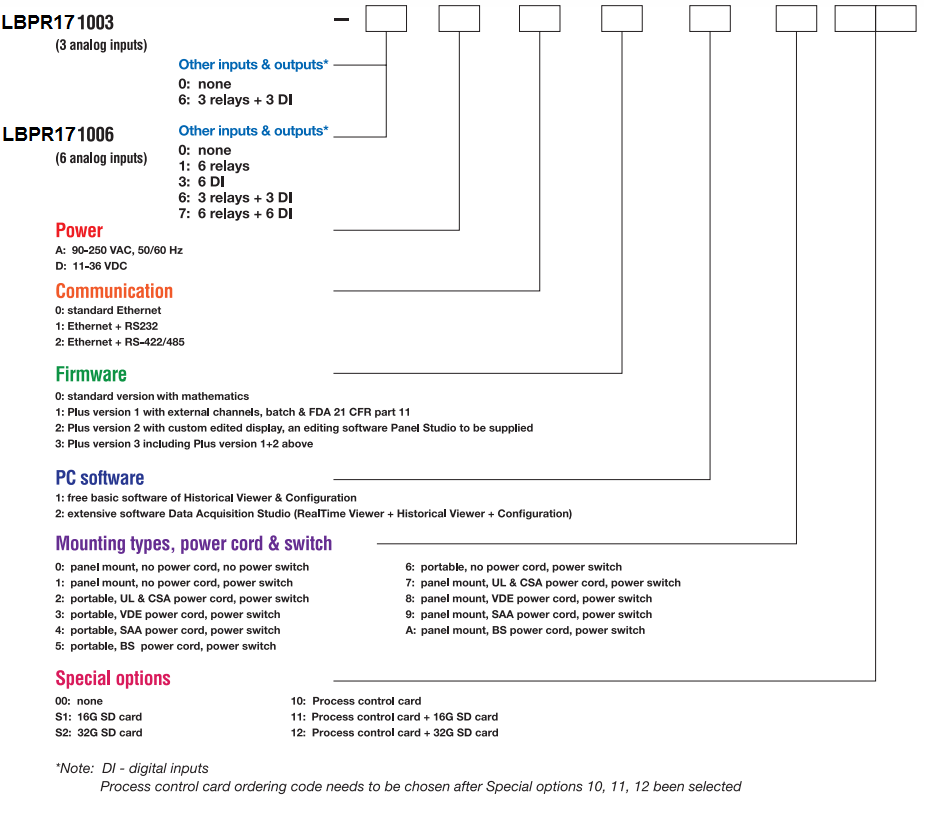 LBPR171003 –
(3 analog inputs)

Other inputs & outputs*
0: none
6: 3 relays + 3 DI

LBPR171006
(6 analog inputs)

Other inputs & outputs*
0: none
1: 6 relays
3: 6 DI
6: 3 relays + 3 DI
7: 6 relays + 6 DI

Power
A: 90-250 VAC, 50/60 Hz
D: 11-36 VDC

Communication
0: standard Ethernet
1: Ethernet + RS232
2: Ethernet + RS-422/485

Firmware
0: standard version with mathematics
1: Plus version 1 with external channels, batch & FDA 21 CFR part 11
2: Plus version 2 with custom edited display, an editing software Panel Studio to be supplied
3: Plus version 3 including Plus version 1+2 above

PC software
1: free basic software of Historical Viewer & Configuration
2: extensive software Data Acquisition Studio (RealTime Viewer + Historical Viewer + Configuration)

Mounting types, power cord & switch
0: panel mount, no power cord, no power switch
1: panel mount, no power cord, power switch
2: portable, UL & CSA power cord, power switch
3: portable, VDE power cord, power switch
4: portable, SAA power cord, power switch
5: portable, BS power cord, power switch

6: portable, no power cord, power switch
7: panel mount, UL & CSA power cord, power switch
8: panel mount, VDE power cord, power switch
9: panel mount, SAA power cord, power switch
A: panel mount, BS power cord, power switch

Special options
00: none
S1: 16G SD card
S2: 32G SD card

10: Process control card
11: Process control card + 16G SD card
12: Process control card + 32G SD card

*Note: DI - digital inputs
Process control card ordering code needs to be chosen after Special options 10, 11, 12 been selected